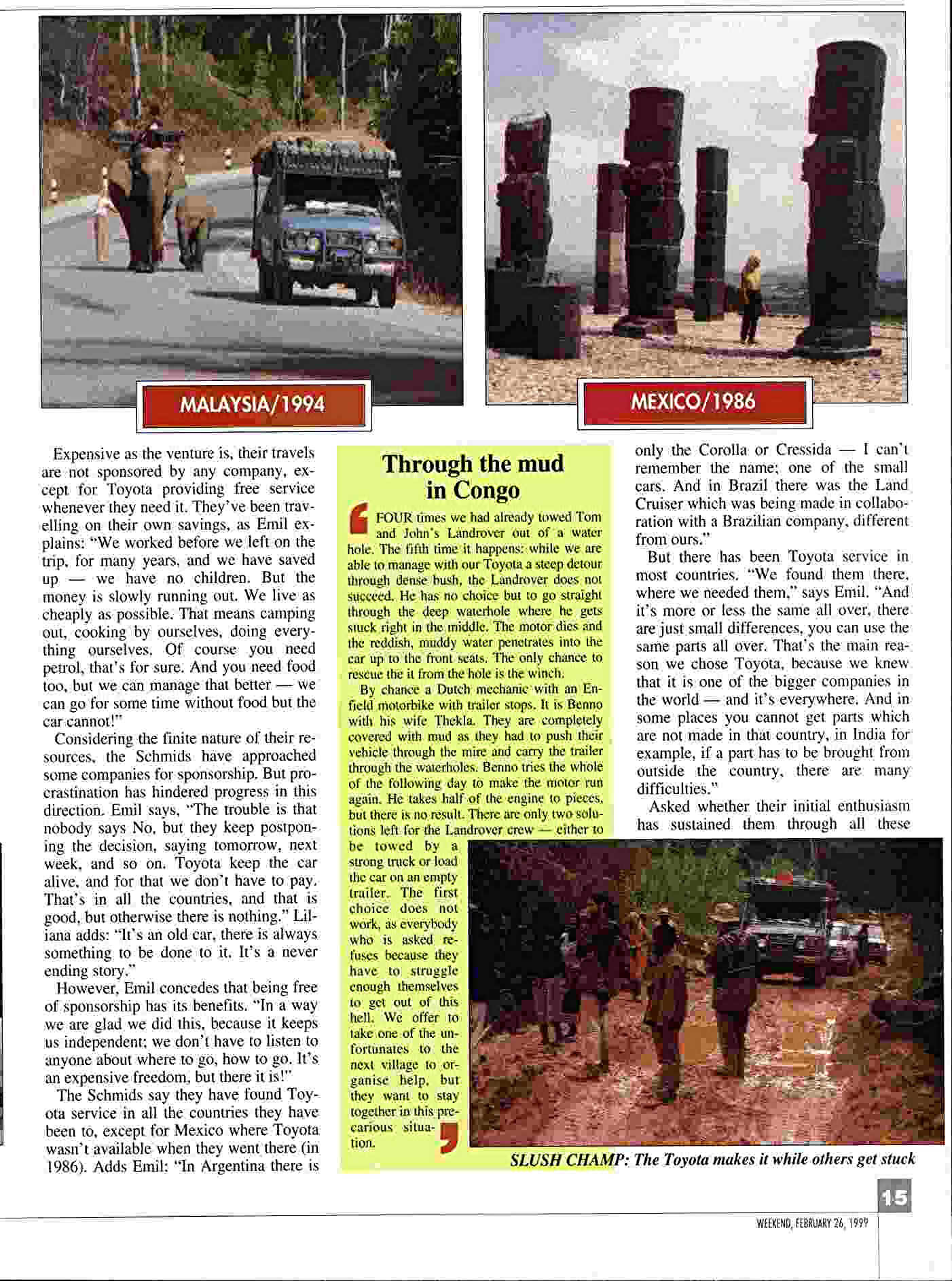 MALAYSIA/1994

MEXICO/1986

Expensive as the venture is, their travels are not sponsored by any company, except for Toyota providing free service whenever they need it. They've been travelling on their own savings, as Emil explains: "We worked before we left on the trip, for many years, and we have saved up — we have no children. But the money is slowly running out. We live as cheaply as possible. That means camping out, cooking by ourselves, doing everything ourselves. Of course you need petrol, that's for sure. And you need food too, but we can manage that better — we can go for some time without food but the car cannot!"

Considering the finite nature of their resources, the Schmids have approached some companies for sponsorship. But procrastination has hindered progress in this direction. Emil says, "The trouble is that nobody says No, but they keep postponing the decision, saying tomorrow, next week, and so on. Toyota keep the car alive, and for that we don't have to pay. That's in all the countries, and that is good, but otherwise there is nothing." Liliana adds: "It's an old car, there is always something to be done to it. It's a never ending story."

However, Emil concedes that being free of sponsorship has its benefits. "In a way we are glad we did this, because it keeps us independent; we don't have to listen to anyone about where to go, how to go. It's an expensive freedom, but there it is!"

The Schmids say they have found Toyota service in all the countries they have been to, except for Mexico where Toyota wasn't available when they went there (in 1986). Adds Emil: "In Argentina there is

Through the mud in Congo

FOUR times we had already towed Tom and John's Landrover out of a water hole. The fifth time it happens: while we are able to manage with our Toyota a steep detour through dense bush, the Landrover does not succeed. He has no choice but to go straight through the deep waterhole where he gets stuck right in the middle. The motor dies and the reddish, muddy water penetrates into the car up to the front seats. The only chance to rescue the it from the hole is the winch.

By chance a Dutch mechanic with an Enfield motorbike with trailer stops. It is Benno with his wife Thekla. They are completely covered with mud as they had to push their vehicle through the mire and carry the trailer through the waterholes. Benno tries the whole of the following day to make the motor run again. He takes half of the engine to pieces, but there is no result. There are only two solutions left for the Landrover crew — either to be towed by a strong truck or load the car on an empty trailer. The first choice does not work, as everybody who is asked refuses because they have to struggle enough themselves to get out of this hell. We offer to take one of the unfortunates to the next village to organise help, but they want to stay together in this precarious situation.

only the Corolla or Cressida — I can't remember the name; one of the small cars. And in Brazil there was the Land Cruiser which was being made in collaboration with a Brazilian company, different from ours."

But there has been Toyota service in most countries. "We found them there, where we needed them," says Emil. "And it's more or less the same all over, there are just small differences, you can use the same parts all over. That's the main reason we chose Toyota, because we knew that it is one of the bigger companies in the world — and it's everywhere. And in some places you cannot get parts which are not made in that country, in India for example, if a part has to be brought from outside the country, there are many difficulties."

Asked whether their initial enthusiasm has sustained them through all these

SLUSH CHAMP: The Toyota makes it while others get stuck

15

WEEKEND, FEBRUARY 26, 1999